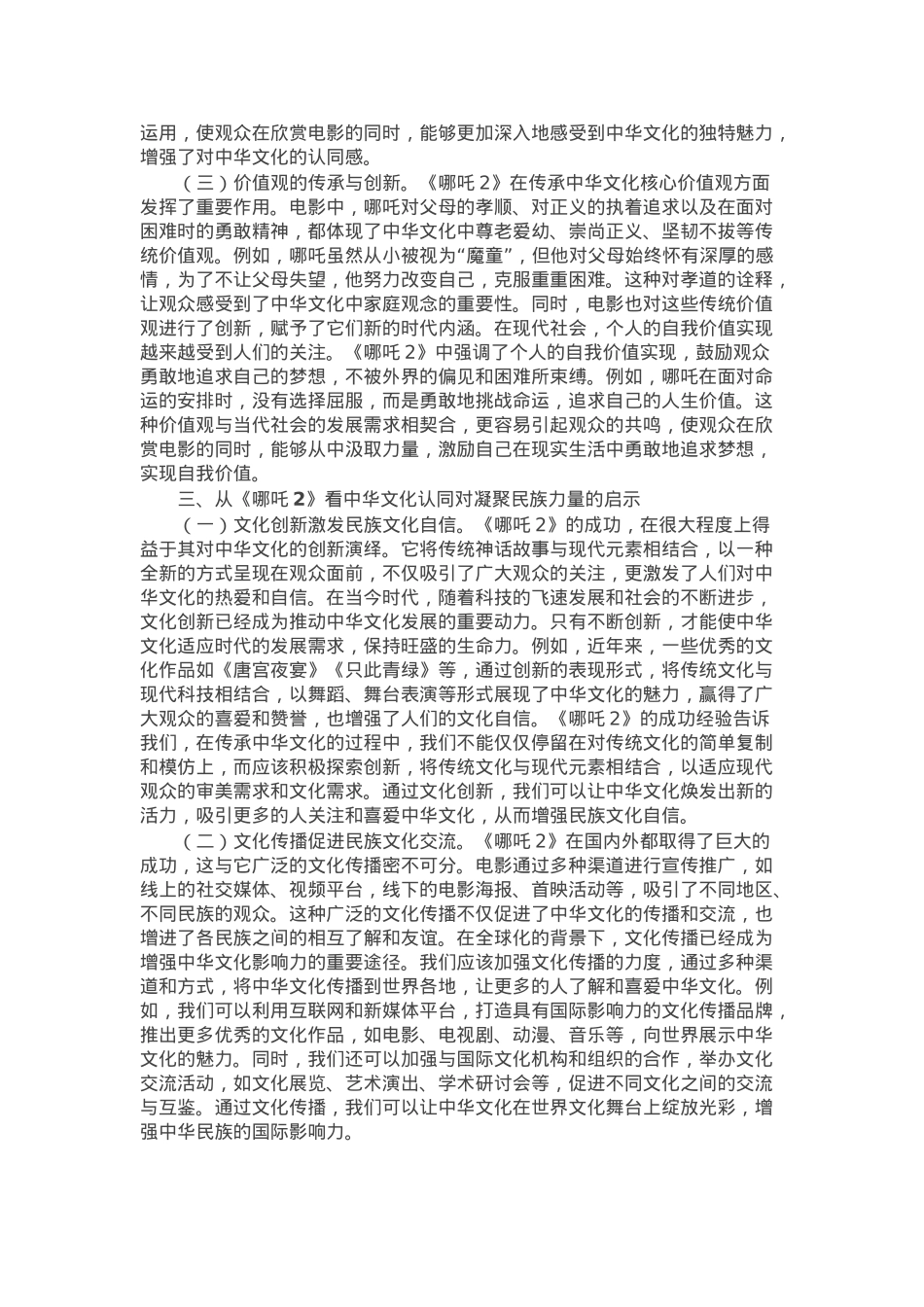 运用，使观众在欣赏电影的同时，能够更加深入地感受到中华文化的独特魅力，增强了对中华文化的认同感。

（三）价值观的传承与创新。《哪吒 2》在传承中华文化核心价值观方面发挥了重要作用。电影中，哪吒对父母的孝顺、对正义的执着追求以及在面对困难时的勇敢精神，都体现了中华文化中尊老爱幼、崇尚正义、坚韧不拔等传统价值观。例如，哪吒虽然从小被视为“魔童”，但他对父母始终怀有深厚的感情，为了不让父母失望，他努力改变自己，克服重重困难。这种对孝道的诠释，让观众感受到了中华文化中家庭观念的重要性。同时，电影也对这些传统价值观进行了创新，赋予了它们新的时代内涵。在现代社会，个人的自我价值实现越来越受到人们的关注。《哪吒 2》中强调了个人的自我价值实现，鼓励观众勇敢地追求自己的梦想，不被外界的偏见和困难所束缚。例如，哪吒在面对命运的安排时，没有选择屈服，而是勇敢地挑战命运，追求自己的人生价值。这种价值观与当代社会的发展需求相契合，更容易引起观众的共鸣，使观众在欣赏电影的同时，能够从中汲取力量，激励自己在现实生活中勇敢地追求梦想，实现自我价值。

三、从《哪吒 2》看中华文化认同对凝聚民族力量的启示

（一）文化创新激发民族文化自信。《哪吒 2》的成功，在很大程度上得益于其对中华文化的创新演绎。它将传统神话故事与现代元素相结合，以一种全新的方式呈现在观众面前，不仅吸引了广大观众的关注，更激发了人们对中华文化的热爱和自信。在当今时代，随着科技的飞速发展和社会的不断进步，文化创新已经成为推动中华文化发展的重要动力。只有不断创新，才能使中华文化适应时代的发展需求，保持旺盛的生命力。例如，近年来，一些优秀的文化作品如《唐宫夜宴》《只此青绿》等，通过创新的表现形式，将传统文化与现代科技相结合，以舞蹈、舞台表演等形式展现了中华文化的魅力，赢得了广大观众的喜爱和赞誉，也增强了人们的文化自信。《哪吒 2》的成功经验告诉我们，在传承中华文化的过程中，我们不能仅仅停留在对传统文化的简单复制和模仿上，而应该积极探索创新，将传统文化与现代元素相结合，以适应现代观众的审美需求和文化需求。通过文化创新，我们可以让中华文化焕发出新的活力，吸引更多的人关注和喜爱中华文化，从而增强民族文化自信。

（二）文化传播促进民族文化交流。《哪吒 2》在国内外都取得了巨大的成功，这与它广泛的文化传播密不可分。电影通过多种渠道进行宣传推广，如线上的社交媒体、视频平台，线下的电影海报、首映活动等，吸引了不同地区、不同民族的观众。这种广泛的文化传播不仅促进了中华文化的传播和交流，也增进了各民族之间的相互了解和友谊。在全球化的背景下，文化传播已经成为增强中华文化影响力的重要途径。我们应该加强文化传播的力度，通过多种渠道和方式，将中华文化传播到世界各地，让更多的人了解和喜爱中华文化。例如，我们可以利用互联网和新媒体平台，打造具有国际影响力的文化传播品牌，推出更多优秀的文化作品，如电影、电视剧、动漫、音乐等，向世界展示中华文化的魅力。同时，我们还可以加强与国际文化机构和组织的合作，举办文化交流活动，如文化展览、艺术演出、学术研讨会等，促进不同文化之间的交流与互鉴。通过文化传播，我们可以让中华文化在世界文化舞台上绽放光彩，增强中华民族的国际影响力。